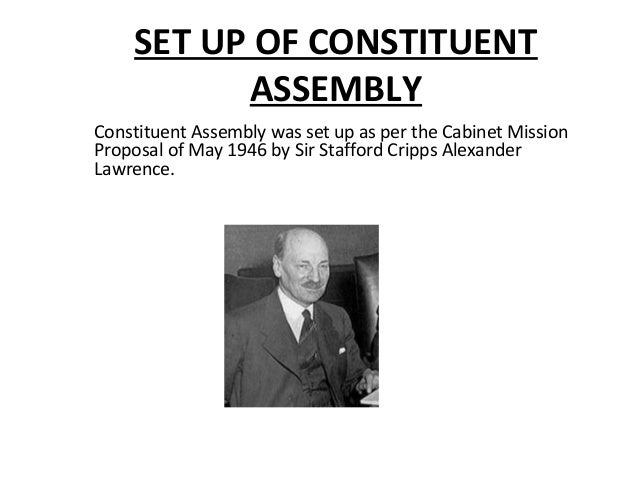 SET UP OF CONSTITUENT ASSEMBLY

Constituent Assembly was set up as per the Cabinet Mission Proposal of May 1946 by Sir Stafford Cripps Alexander Lawrence.